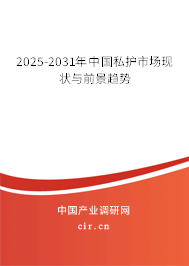 2025-2031年中国私护市场现状与前景趋势

中国产业调研网

cir.cn